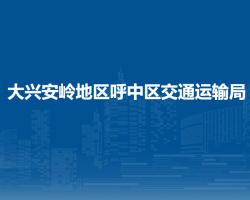 大兴安岭地区呼中区交通运输局